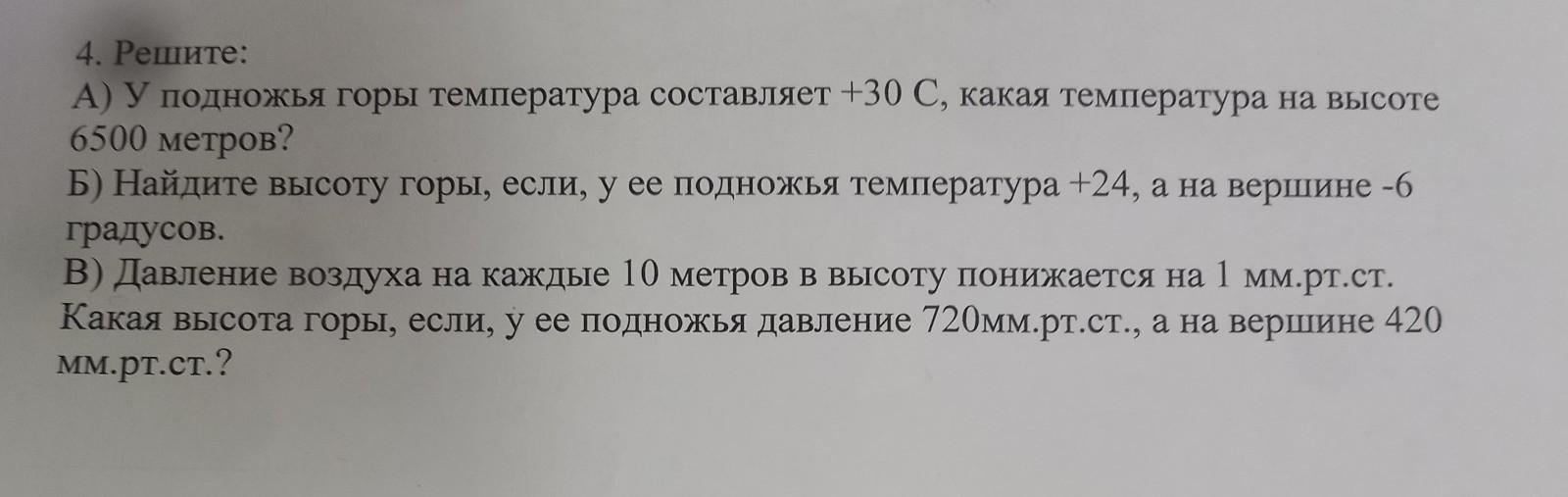 4. Решите:

А) У подножья горы температура составляет +30 С, какая температура на высоте 6500 метров?

Б) Найдите высоту горы, если, у ее подножья температура +24, а на вершине -6 градусов.

В) Давление воздуха на каждые 10 метров в высоту понижается на 1 мм.рт.ст. Какая высота горы, если, у ее подножья давление 720мм.рт.ст., а на вершине 420 мм.рт.ст.?